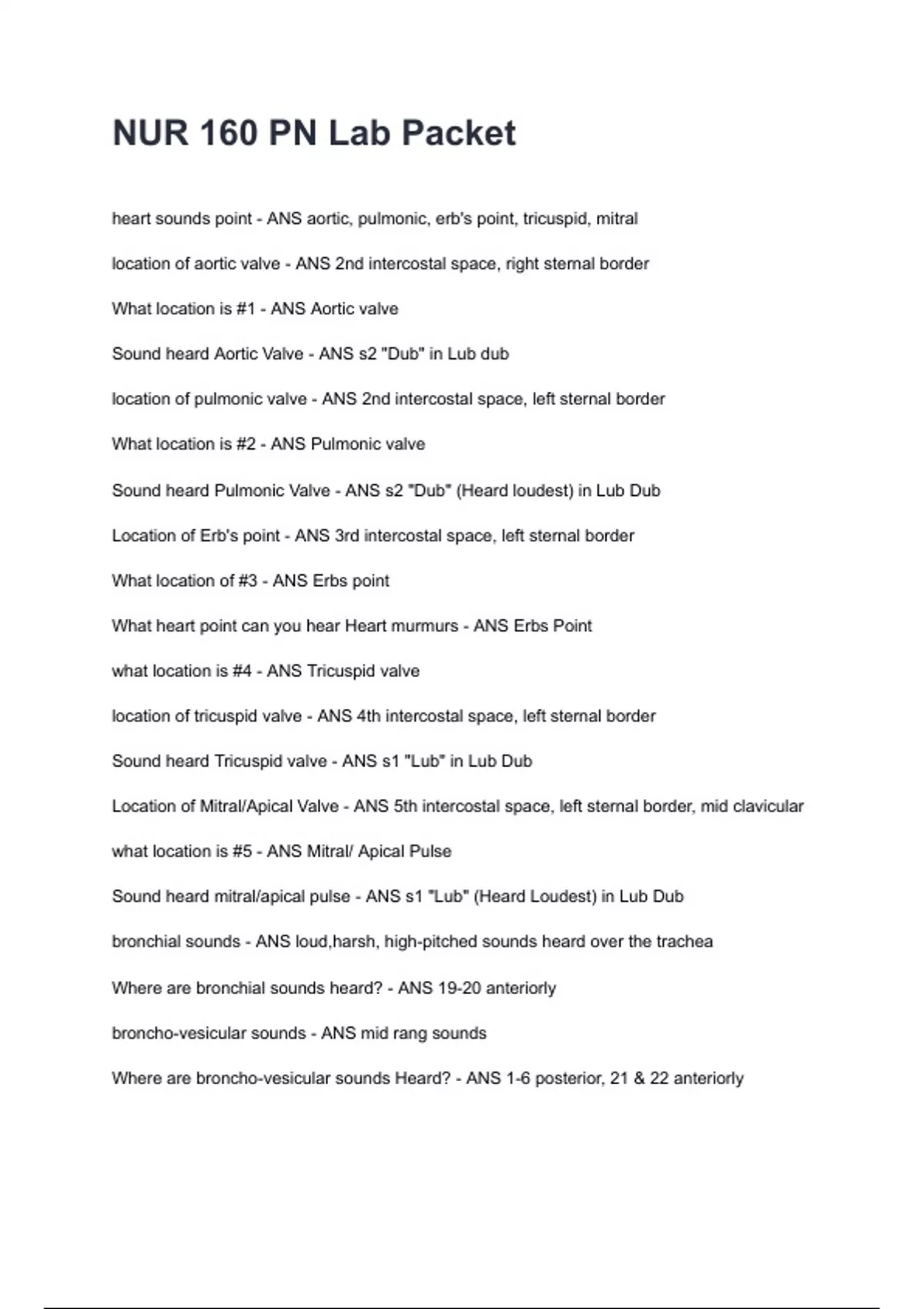 NUR 160 PN Lab Packet

heart sounds point - ANS aortic, pulmonic, erb's point, tricuspid, mitral

location of aortic valve - ANS 2nd intercostal space, right sternal border

What location is #1 - ANS Aortic valve

Sound heard Aortic Valve - ANS s2 "Dub" in Lub dub

location of pulmonic valve - ANS 2nd intercostal space, left sternal border

What location is #2 - ANS Pulmonic valve

Sound heard Pulmonic Valve - ANS s2 "Dub" (Heard loudest) in Lub Dub

Location of Erb's point - ANS 3rd intercostal space, left sternal border

What location of #3 - ANS Erbs point

What heart point can you hear Heart murmurs - ANS Erbs Point

what location is #4 - ANS Tricuspid valve

location of tricuspid valve - ANS 4th intercostal space, left sternal border

Sound heard Tricuspid valve - ANS s1 "Lub" in Lub Dub

Location of Mitral/Apical Valve - ANS 5th intercostal space, left sternal border, mid clavicular

what location is #5 - ANS Mitral/ Apical Pulse

Sound heard mitral/apical pulse - ANS s1 "Lub" (Heard Loudest) in Lub Dub

bronchial sounds - ANS loud,harsh, high-pitched sounds heard over the trachea

Where are bronchial sounds heard? - ANS 19-20 anteriorly

broncho-vesicular sounds - ANS mid rang sounds

Where are broncho-vesicular sounds Heard? - ANS 1-6 posterior, 21 & 22 anteriorly